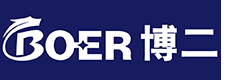 BOER 博二